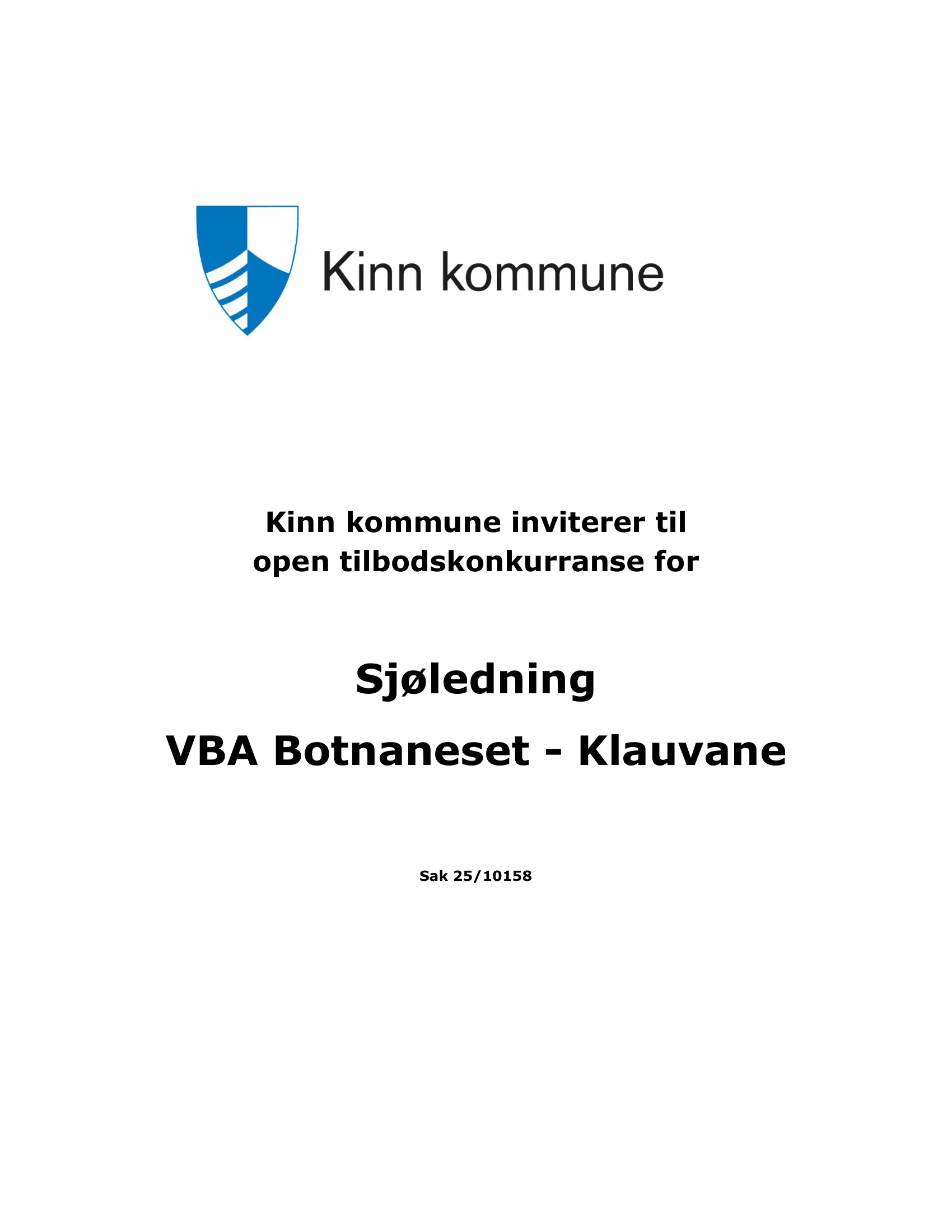 Kinn kommune

Kinn kommune inviterer til open tilbodskonkurranse for

Sjøledning

VBA Botnaneset - Klauvane

Sak 25/10158